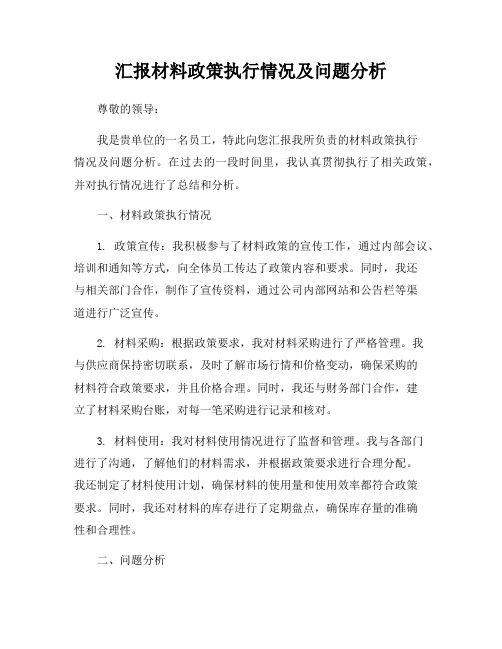 汇报材料政策执行情况及问题分析

尊敬的领导：

我是贵单位的一名员工，特此向您汇报我所负责的材料政策执行情况及问题分析。在过去的一段时间里，我认真贯彻执行了相关政策，并对执行情况进行了总结和分析。

一、材料政策执行情况

1. 政策宣传：我积极参与了材料政策的宣传工作，通过内部会议、培训和通知等方式，向全体员工传达了政策内容和要求。同时，我还与相关部门合作，制作了宣传资料，通过公司内部网站和公告栏等渠道进行广泛宣传。

2. 材料采购：根据政策要求，我对材料采购进行了严格管理。我与供应商保持密切联系，及时了解市场行情和价格变动，确保采购的材料符合政策要求，并且价格合理。同时，我还与财务部门合作，建立了材料采购台账，对每一笔采购进行记录和核对。

3. 材料使用：我对材料使用情况进行了监督和管理。我与各部门进行了沟通，了解他们的材料需求，并根据政策要求进行合理分配。我还制定了材料使用计划，确保材料的使用量和使用效率都符合政策要求。同时，我还对材料的库存进行了定期盘点，确保库存量的准确性和合理性。

二、问题分析